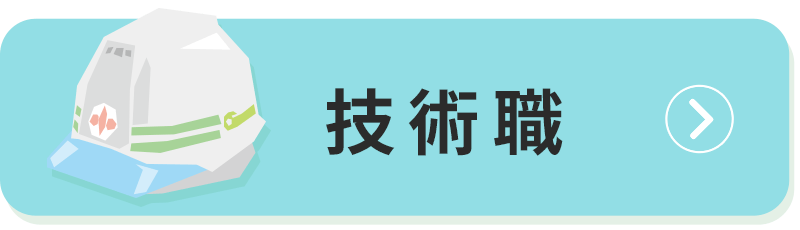 技術職